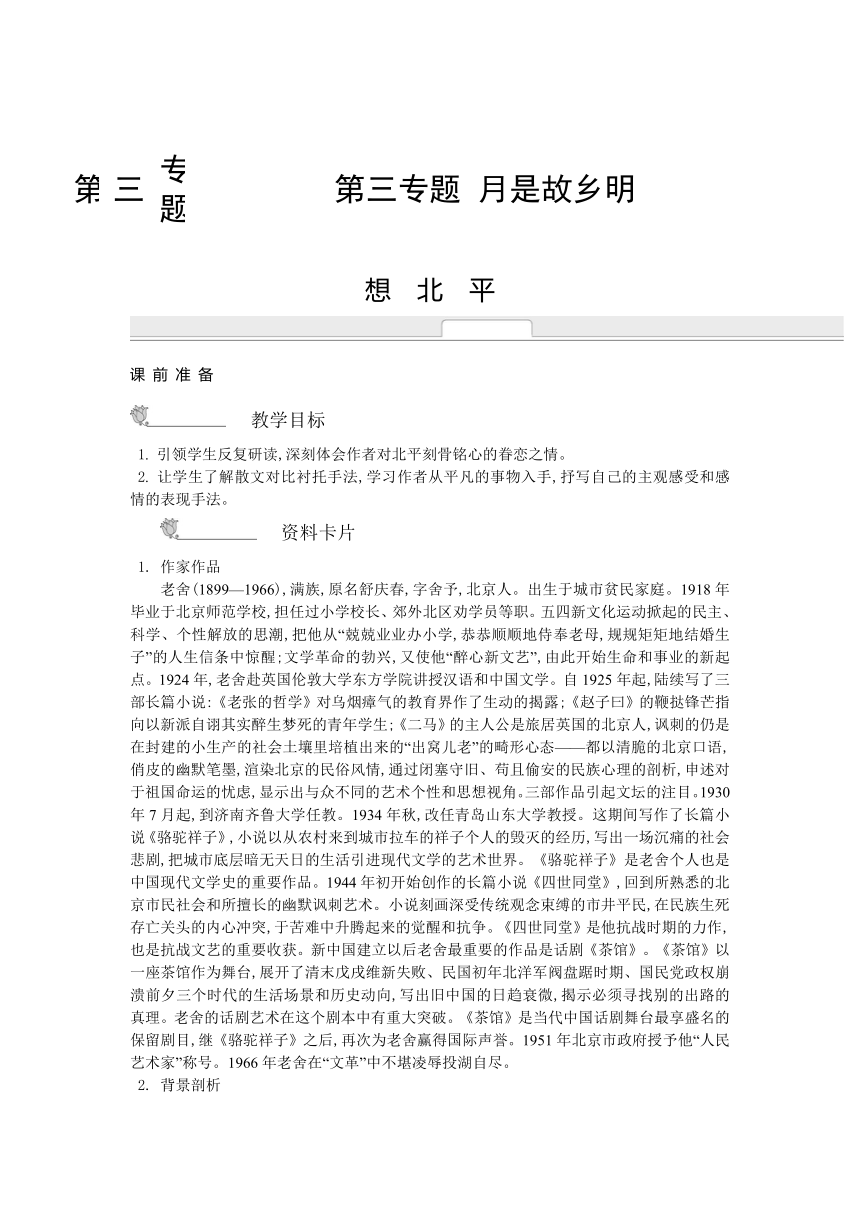 第三专题

第三专题 月是故乡明

想 北 平

课前准备

教学目标

1. 引领学生反复研读,深刻体会作者对北平刻骨铭心的眷恋之情。

2. 让学生了解散文对比衬托手法,学习作者从平凡的事物入手,抒写自己的主观感受和感情的表现手法。

资料卡片

1. 作家作品

老舍(1899—1966),满族,原名舒庆春,字舍予,北京人。出生于城市贫民家庭。1918年毕业于北京师范学校,担任过小学校长、郊外北区劝学员等职。五四新文化运动掀起的民主、科学、个性解放的思潮,把他从“兢兢业业办小学,恭恭顺顺地侍奉老母,规规矩矩地结婚生子”的人生信条中惊醒;文学革命的勃兴,又使他“醉心新文艺”,由此开始生命和事业的新起点。1924年,老舍赴英国伦敦大学东方学院讲授汉语和中国文学。自1925年起,陆续写了三部长篇小说:《老张的哲学》对乌烟瘴气的教育界作了生动的揭露;《赵子曰》的鞭挞锋芒指向以新派自诩其实醉生梦死的青年学生;《二马》的主人公是旅居英国的北京人,讽刺的仍是在封建的小生产的社会土壤里培植出来的“出窝儿老”的畸形心态——都以清脆的北京口语,俏皮的幽默笔墨,渲染北京的民俗风情,通过闭塞守旧、苟且偷安的民族心理的剖析,申述对于祖国命运的忧虑,显示出与众不同的艺术个性和思想视角。三部作品引起文坛的注目。1930年7月起,到济南齐鲁大学任教。1934年秋,改任青岛山东大学教授。这期间写作了长篇小说《骆驼祥子》,小说以从农村来到城市拉车的祥子个人的毁灭的经历,写出一场沉痛的社会悲剧,把城市底层暗无天日的生活引进现代文学的艺术世界。《骆驼祥子》是老舍个人也是中国现代文学史的重要作品。1944年初开始创作的长篇小说《四世同堂》,回到所熟悉的北京市民社会和所擅长的幽默讽刺艺术。小说刻画深受传统观念束缚的市井平民,在民族生死存亡关头的内心冲突,于苦难中升腾起来的觉醒和抗争。《四世同堂》是他抗战时期的力作,也是抗战文艺的重要收获。新中国建立以后老舍最重要的作品是话剧《茶馆》。《茶馆》以一座茶馆作为舞台,展开了清末戊戌维新失败、民国初年北洋军阀盘踞时期、国民党政权崩溃前夕三个时代的生活场景和历史动向,写出旧中国的日趋衰微,揭示必须寻找别的出路的真理。老舍的话剧艺术在这个剧本中有重大突破。《茶馆》是当代中国话剧舞台最享盛名的保留剧目,继《骆驼祥子》之后,再次为老舍赢得国际声誉。1951年北京市政府授予他“人民艺术家”称号。1966年老舍在“文革”中不堪凌辱投湖自尽。

2. 背景剖析